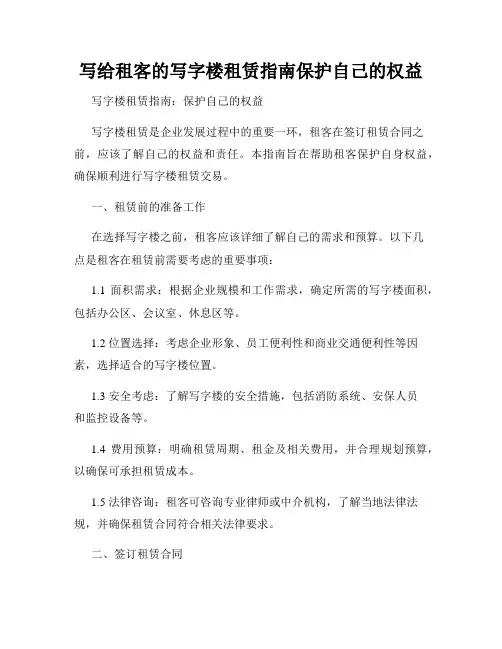 写给租客的写字楼租赁指南保护自己的权益

写字楼租赁指南：保护自己的权益

写字楼租赁是企业发展过程中的重要一环，租客在签订租赁合同之前，应该了解自己的权益和责任。本指南旨在帮助租客保护自身权益，确保顺利进行写字楼租赁交易。

一、租赁前的准备工作

在选择写字楼之前，租客应该详细了解自己的需求和预算。以下几点是租客在租赁前需要考虑的重要事项：

1.1 面积需求：根据企业规模和工作需求，确定所需的写字楼面积，包括办公区、会议室、休息区等。

1.2 位置选择：考虑企业形象、员工便利性和商业交通便利性等因素，选择适合的写字楼位置。

1.3 安全考虑：了解写字楼的安全措施，包括消防系统、安保人员和监控设备等。

1.4 费用预算：明确租赁周期、租金及相关费用，并合理规划预算，以确保可承担租赁成本。

1.5 法律咨询：租客可咨询专业律师或中介机构，了解当地法律法规，并确保租赁合同符合相关法律要求。

二、签订租赁合同